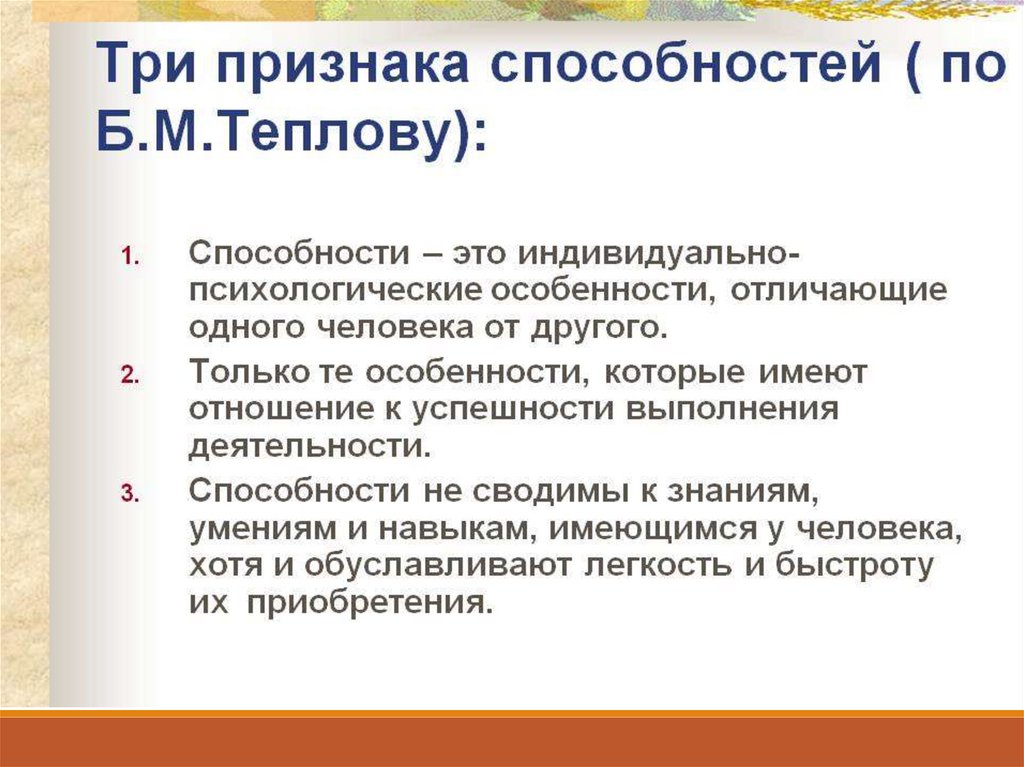 Три признака способностей ( по Б.М.Теплову):

1. Способности – это индивидуально-психологические особенности, отличающие одного человека от другого.
2. Только те особенности, которые имеют отношение к успешности выполнения деятельности.
3. Способности не сводимы к знаниям, умениям и навыкам, имеющимся у человека, хотя и обуславливают легкость и быстроту их приобретения.